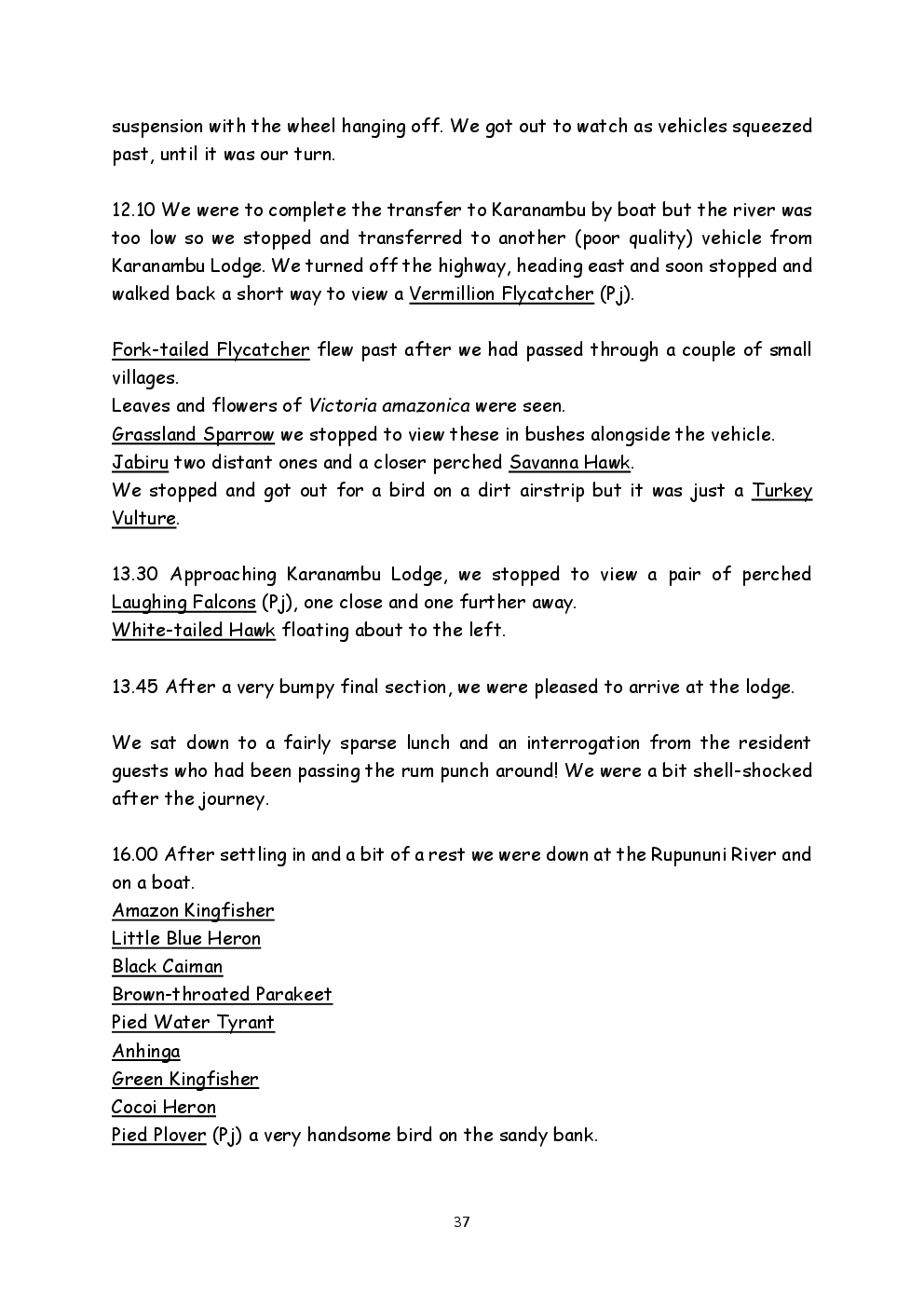 suspension with the wheel hanging off. We got out to watch as vehicles squeezed past, until it was our turn.

12.10 We were to complete the transfer to Karanambu by boat but the river was too low so we stopped and transferred to another (poor quality) vehicle from Karanambu Lodge. We turned off the highway, heading east and soon stopped and walked back a short way to view a Vermillion Flycatcher (Pj).

Fork-tailed Flycatcher flew past after we had passed through a couple of small villages.
Leaves and flowers of Victoria amazonica were seen.
Grassland Sparrow we stopped to view these in bushes alongside the vehicle.
Jabiru two distant ones and a closer perched Savanna Hawk.
We stopped and got out for a bird on a dirt airstrip but it was just a Turkey Vulture.

13.30 Approaching Karanambu Lodge, we stopped to view a pair of perched Laughing Falcons (Pj), one close and one further away.
White-tailed Hawk floating about to the left.

13.45 After a very bumpy final section, we were pleased to arrive at the lodge.

We sat down to a fairly sparse lunch and an interrogation from the resident guests who had been passing the rum punch around! We were a bit shell-shocked after the journey.

16.00 After settling in and a bit of a rest we were down at the Rupununi River and on a boat.
Amazon Kingfisher
Little Blue Heron
Black Caiman
Brown-throated Parakeet
Pied Water Tyrant
Anhinga
Green Kingfisher
Cocoi Heron
Pied Plover (Pj) a very handsome bird on the sandy bank.

37